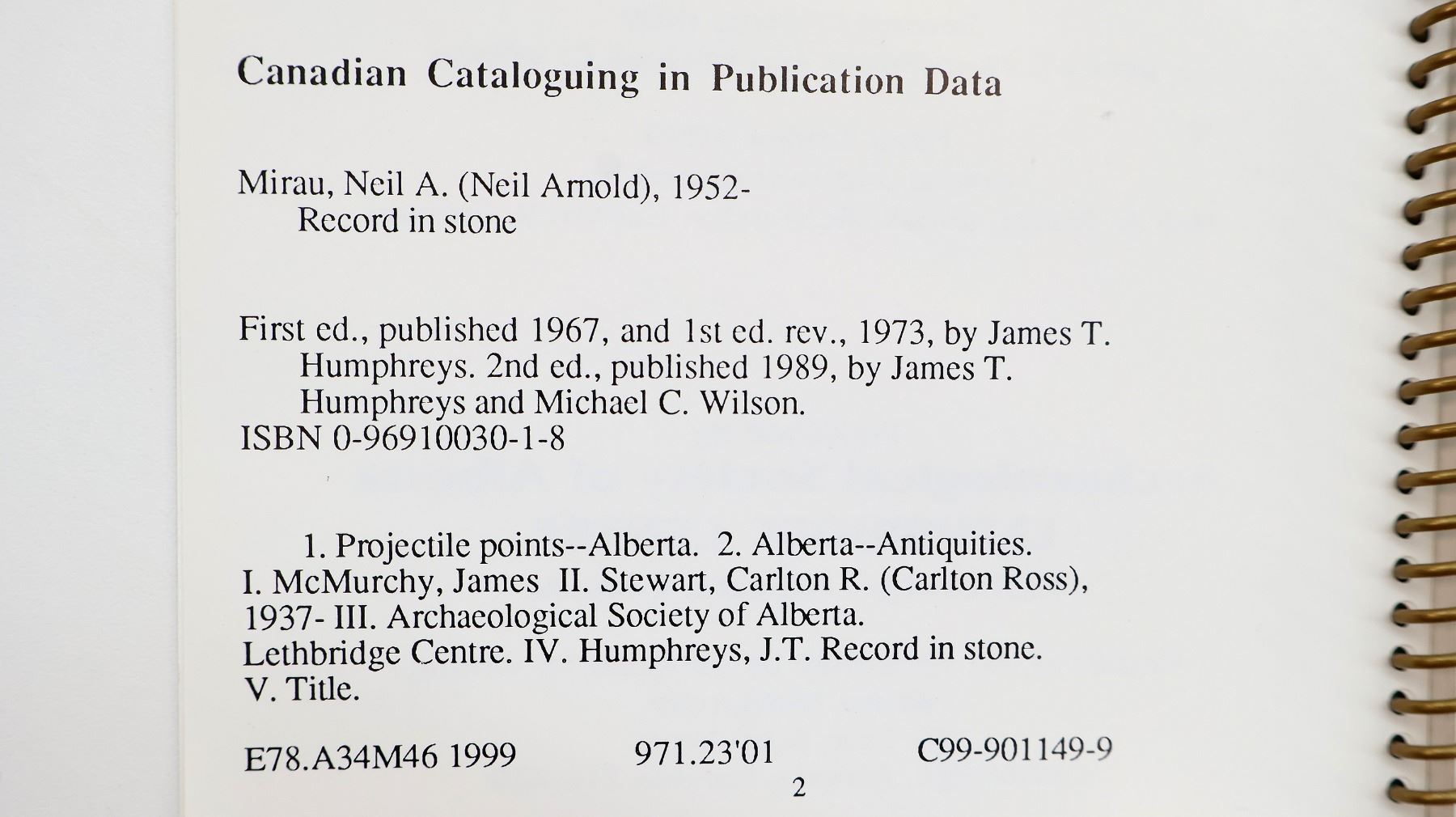 Canadian Cataloguing in Publication Data

Mirau, Neil A. (Neil Arnold), 1952-
Record in stone

First ed., published 1967, and 1st ed. rev., 1973, by James T. Humphreys. 2nd ed., published 1989, by James T. Humphreys and Michael C. Wilson.
ISBN 0-96910030-1-8

1. Projectile points--Alberta. 2. Alberta--Antiquities. I. McMurchy, James II. Stewart, Carlton R. (Carlton Ross), 1937- III. Archaeological Society of Alberta. Lethbridge Centre. IV. Humphreys, J.T. Record in stone. V. Title.

E78.A34M46 1999 971.23'01 C99-901149-9

2